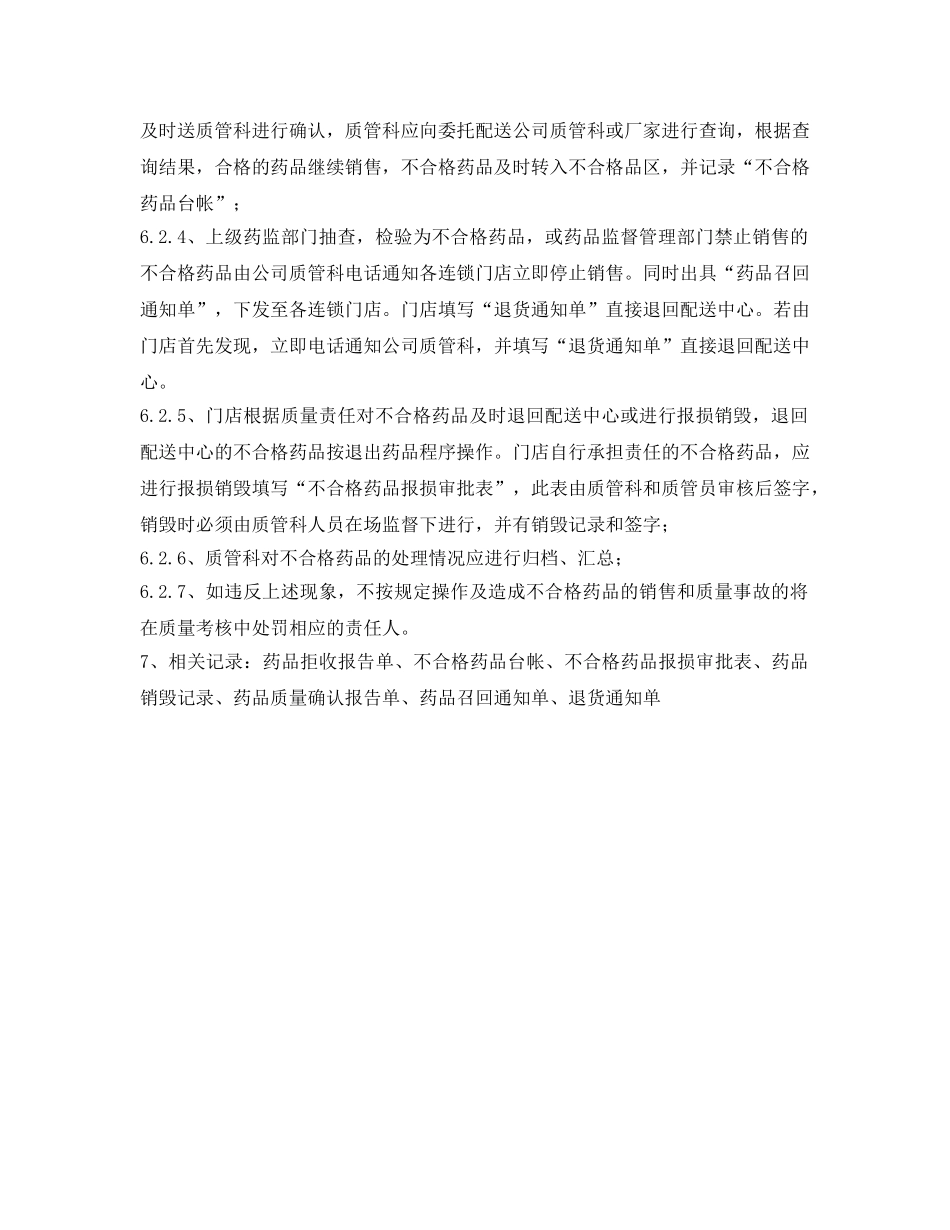 及时送质管科进行确认，质管科应向委托配送公司质管科或厂家进行查询，根据查询结果，合格的药品继续销售，不合格药品及时转入不合格品区，并记录“不合格药品台帐”；

6.2.4、上级药监部门抽查，检验为不合格药品，或药品监督管理部门禁止销售的不合格药品由公司质管科电话通知各连锁门店立即停止销售。同时出具“药品召回通知单”，下发至各连锁门店。门店填写“退货通知单”直接退回配送中心。若由门店首先发现，立即电话通知公司质管科，并填写“退货通知单”直接退回配送中心。

6.2.5、门店根据质量责任对不合格药品及时退回配送中心或进行报损销毁，退回配送中心的不合格药品按退出药品程序操作。门店自行承担责任的不合格药品，应进行报损销毁填写“不合格药品报损审批表”，此表由质管科和质管员审核后签字，销毁时必须由质管科人员在场监督下进行，并有销毁记录和签字；

6.2.6、质管科对不合格药品的处理情况应进行归档、汇总；

6.2.7、如违反上述现象，不按规定操作及造成不合格药品的销售和质量事故的将在质量考核中处罚相应的责任人。

7、相关记录：药品拒收报告单、不合格药品台帐、不合格药品报损审批表、药品销毁记录、药品质量确认报告单、药品召回通知单、退货通知单